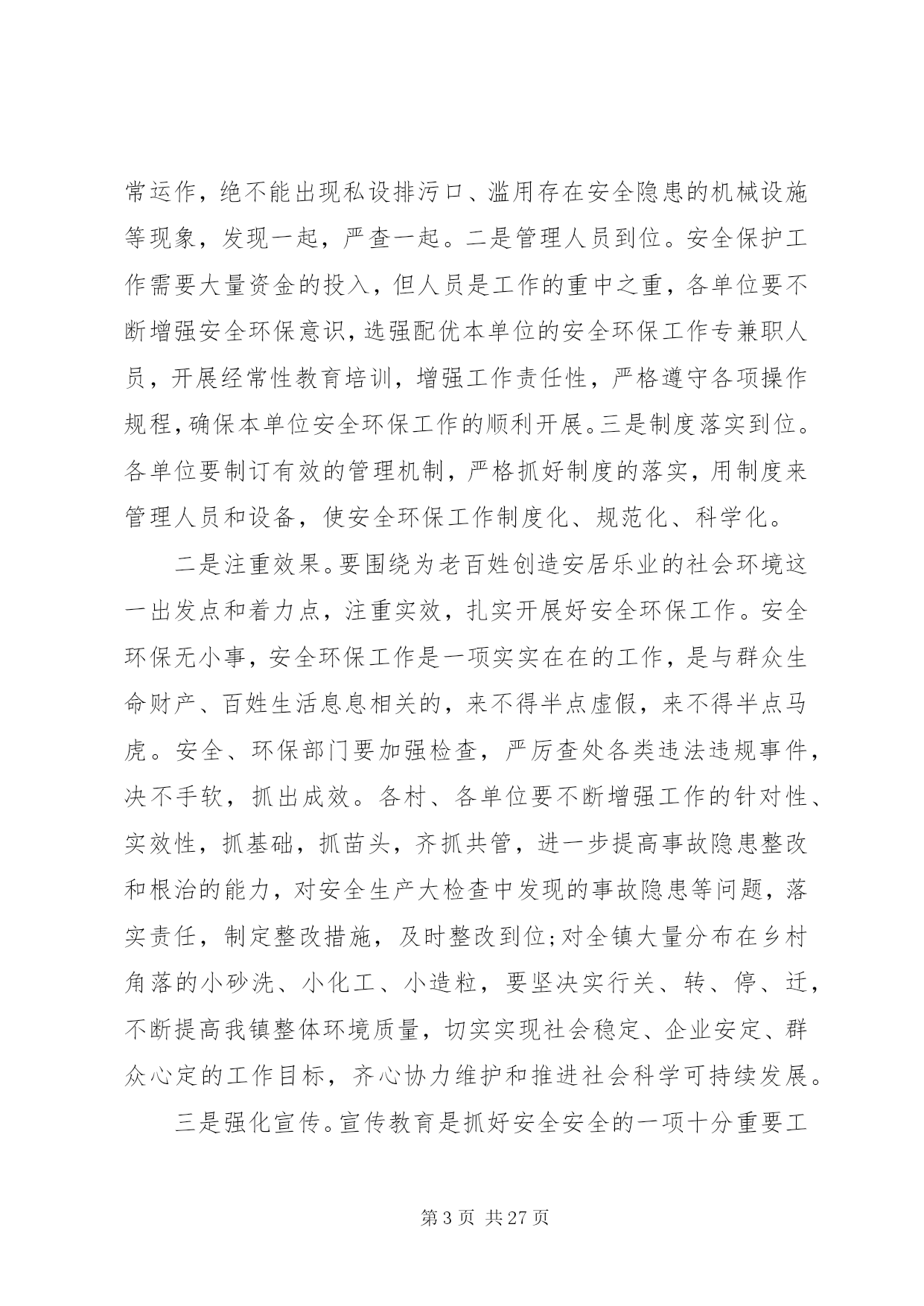 常运作，绝不能出现私设排污口、滥用存在安全隐患的机械设施等现象，发现一起，严查一起。二是管理人员到位。安全保护工作需要大量资金的投入，但人员是工作的重中之重，各单位要不断增强安全环保意识，选强配优本单位的安全环保工作专兼职人员，开展经常性教育培训，增强工作责任性，严格遵守各项操作规程，确保本单位安全环保工作的顺利开展。三是制度落实到位。各单位要制订有效的管理机制，严格抓好制度的落实，用制度来管理人员和设备，使安全环保工作制度化、规范化、科学化。

二是注重效果。要围绕为老百姓创造安居乐业的社会环境这一出发点和着力点，注重实效，扎实开展好安全环保工作。安全环保无小事，安全环保工作是一项实实在在的工作，是与群众生命财产、百姓生活息息相关的，来不得半点虚假，来不得半点马虎。安全、环保部门要加强检查，严厉查处各类违法违规事件，决不手软，抓出成效。各村、各单位要不断增强工作的针对性、实效性，抓基础，抓苗头，齐抓共管，进一步提高事故隐患整改和根治的能力，对安全生产大检查中发现的事故隐患等问题，落实责任，制定整改措施，及时整改到位;对全镇大量分布在乡村角落的小砂洗、小化工、小造粒，要坚决实行关、转、停、迁，不断提高我镇整体环境质量，切实实现社会稳定、企业安定、群众心定的工作目标，齐心协力维护和推进社会科学可持续发展。

三是强化宣传。宣传教育是抓好安全安全的一项十分重要工

第3页 共27页